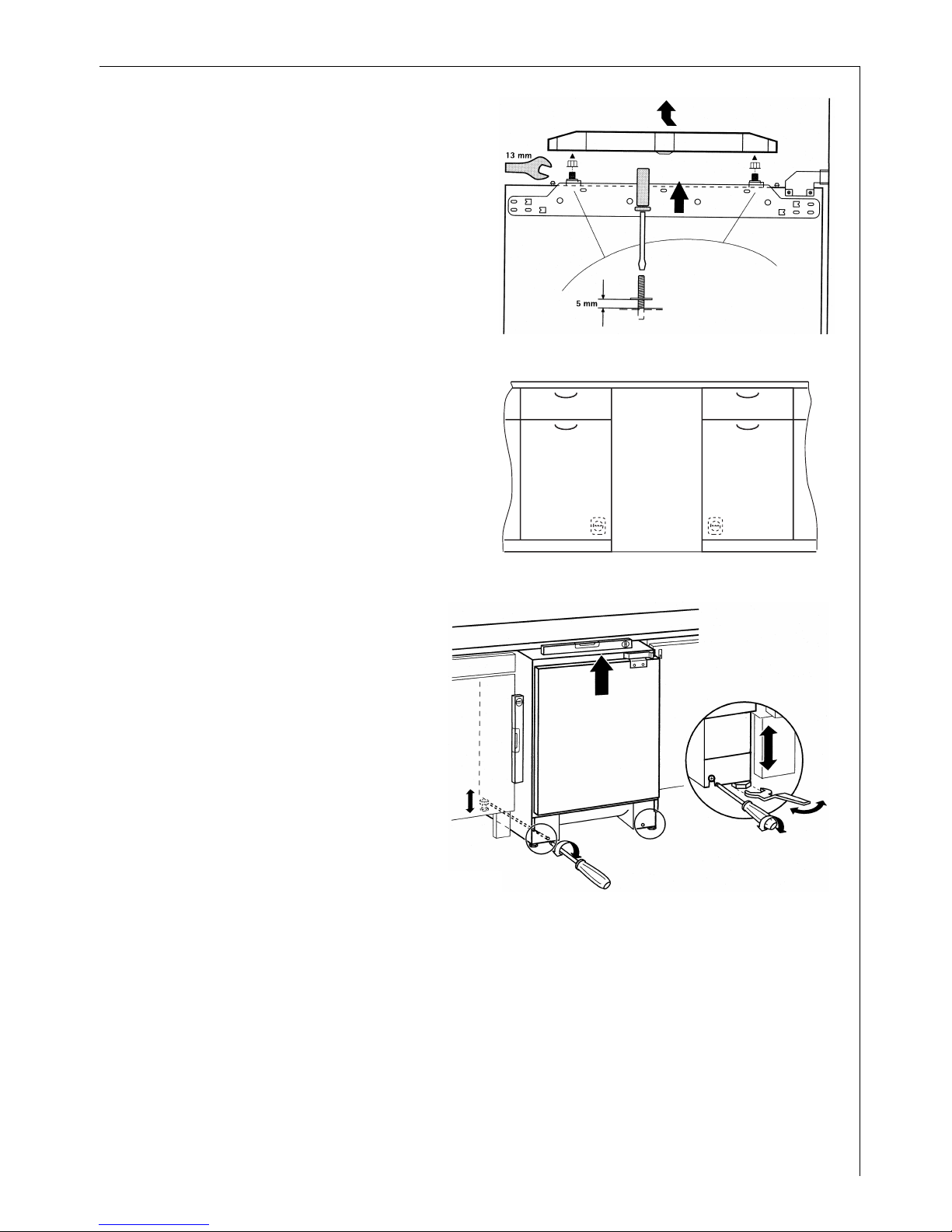 13 mm

5 mm